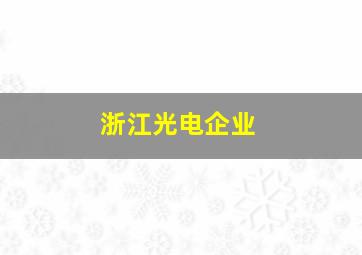 浙江光电企业